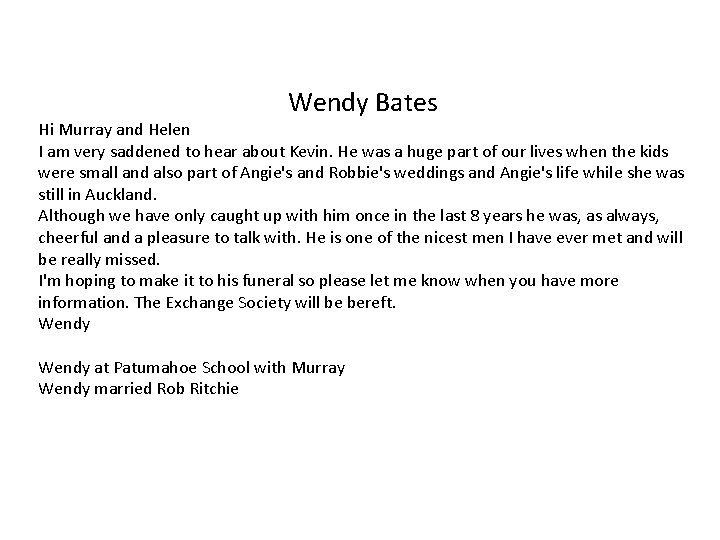 Wendy Bates

Hi Murray and Helen
I am very saddened to hear about Kevin. He was a huge part of our lives when the kids were small and also part of Angie's and Robbie's weddings and Angie's life while she was still in Auckland.
Although we have only caught up with him once in the last 8 years he was, as always, cheerful and a pleasure to talk with. He is one of the nicest men I have ever met and will be really missed.
I'm hoping to make it to his funeral so please let me know when you have more information. The Exchange Society will be bereft.
Wendy

Wendy at Patumahoe School with Murray
Wendy married Rob Ritchie